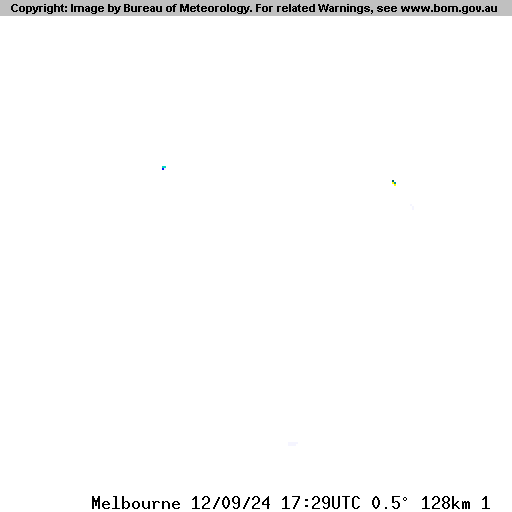 Copyright: Image by Bureau of Meteorology. For related Warnings, see www.bom.gov.au

Melbourne 12/09/24 17:29UTC 0.5° 128km 1